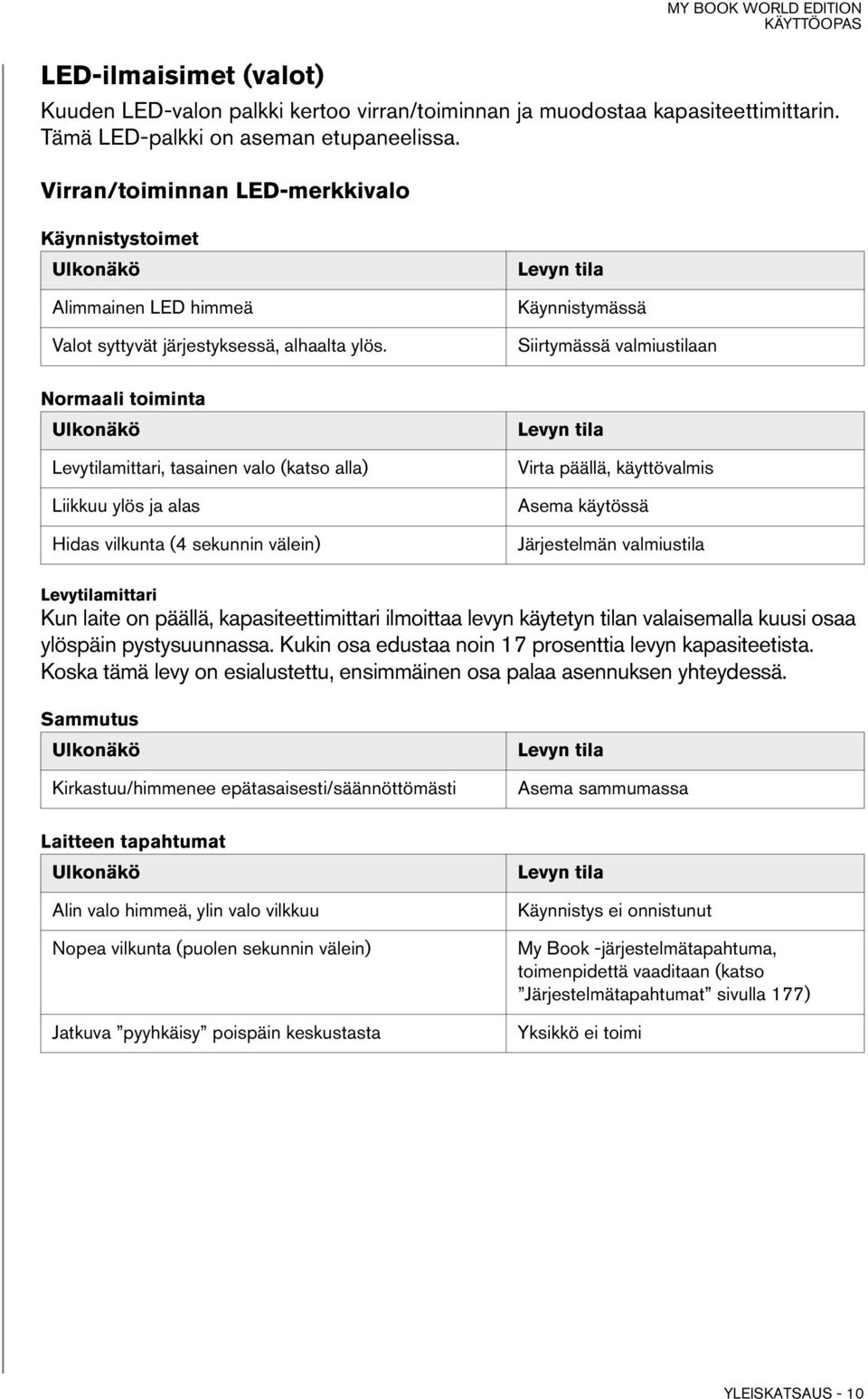 MY BOOK WORLD EDITION
KÄYTTÖOPAS

LED-ilmaisimet (valot)

Kuuden LED-valon palkki kertoo virran/toiminnan ja muodostaa kapasiteettimittarin. Tämä LED-palkki on aseman etupaneelissa.

Virran/toiminnan LED-merkkivalo

Käynnistystoimet

| Ulkonäkö | Levyn tila |
|---|---|
| Alimmainen LED himmeä | Käynnistymässä |
| Valot syttyvät järjestyksessä, alhaalta ylös. | Siirtymässä valmiustilaan |

Normaali toiminta

| Ulkonäkö | Levyn tila |
|---|---|
| Levytilamittari, tasainen valo (katso alla) | Virta päällä, käyttövalmis |
| Liikkuu ylös ja alas | Asema käytössä |
| Hidas vilkunta (4 sekunnin välein) | Järjestelmän valmiustila |

Levytilamittari

Kun laite on päällä, kapasiteettimittari ilmoittaa levyn käytetyn tilan valaisemalla kuusi osaa ylöspäin pystysuunnassa. Kukin osa edustaa noin 17 prosenttia levyn kapasiteetista. Koska tämä levy on esialustettu, ensimmäinen osa palaa asennuksen yhteydessä.

Sammutus

| Ulkonäkö | Levyn tila |
|---|---|
| Kirkastuu/himmenee epätasaisesti/säännöttömästi | Asema sammumassa |

Laitteen tapahtumat

| Ulkonäkö | Levyn tila |
|---|---|
| Alin valo himmeä, ylin valo vilkkuu | Käynnistys ei onnistunut |
| Nopea vilkunta (puolen sekunnin välein) | My Book -järjestelmätapahtuma, toimenpidettä vaaditaan (katso ”Järjestelmätapahtumat” sivulla 177) |
| Jatkuva ”pyyhkäisy” poispäin keskustasta | Yksikkö ei toimi |

YLEISKATSAUS - 10